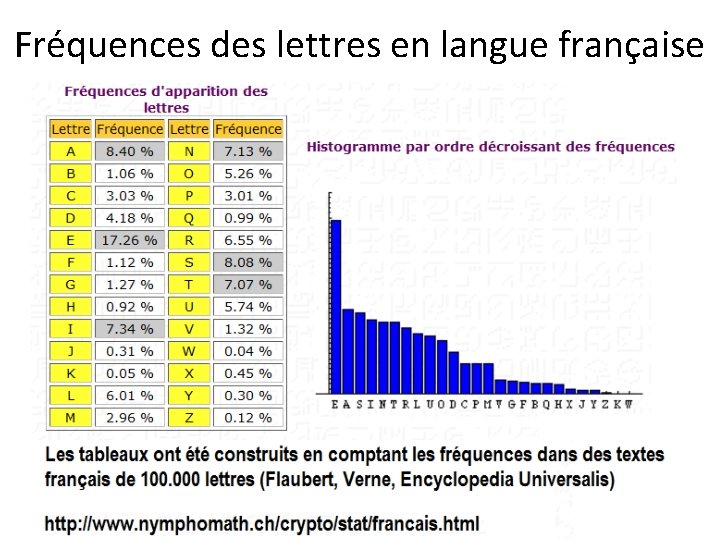 Fréquences des lettres en langue française

Fréquences d'apparition des lettres

| Lettre | Fréquence | Lettre | Fréquence |
|---|---|---|---|
| A | 8.40 % | N | 7.13 % |
| B | 1.06 % | O | 5.26 % |
| C | 3.03 % | P | 3.01 % |
| D | 4.18 % | Q | 0.99 % |
| E | 17.26 % | R | 6.55 % |
| F | 1.12 % | S | 8.08 % |
| G | 1.27 % | T | 7.07 % |
| H | 0.92 % | U | 5.74 % |
| I | 7.34 % | V | 1.32 % |
| J | 0.31 % | W | 0.04 % |
| K | 0.05 % | X | 0.45 % |
| L | 6.01 % | Y | 0.30 % |
| M | 2.96 % | Z | 0.12 % |

Histogramme par ordre décroissant des fréquences

E A S I N T R L U O D C P M V G F B Q H X J Y Z K W

Les tableaux ont été construits en comptant les fréquences dans des textes français de 100.000 lettres (Flaubert, Verne, Encyclopedia Universalis)

http://www.nymphomath.ch/crypto/stat/francais.html